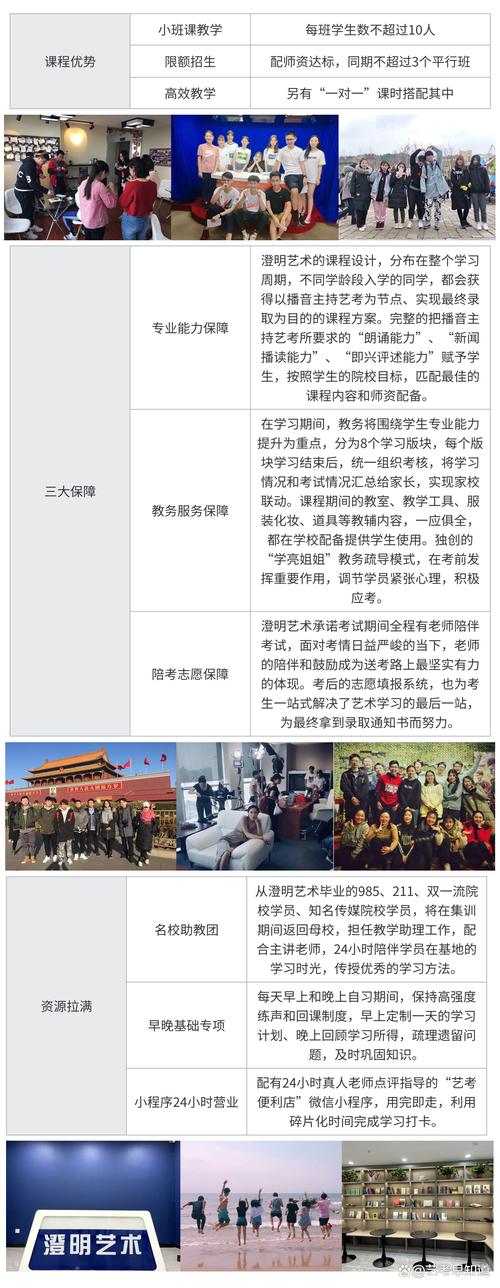 | 课程优势 | 小班课教学 | 每班学生数不超过10人 |
|---|---|---|
| | 限额招生 | 配师资达标，同期不超过3个平行班 |
| | 高效教学 | 另有“一对一”课时搭配其中 |

| 三大保障 | 专业能力保障 | 澄明艺术的课程设计，分布在整个学习周期，不同学龄段入学的同学，都会获得以播音主持艺考为节点、实现最终录取为目的的课程方案。完整的把播音主持艺考所要求的“朗诵能力”、“新闻播读能力”、“即兴评述能力”赋予学生，按照学生的院校目标，匹配最佳的课程内容和师资配备。 |
|---|---|---|
| | 教务服务保障 | 在学习期间，教务将围绕学生专业能力提升为重点，分为8个学习版块，每个版块学习结束后，统一组织考核，将学习情况和考试情况汇总给家长，实现家校联动。课程期间的教室、教学工具、服装化妆、道具等教辅内容，一应俱全，都在学校配备提供学生使用。独创的“学亮姐姐”教务疏导模式，在考前发挥重要作用，调节学员紧张心理，积极应考。 |
| | 陪考志愿保障 | 澄明艺术承诺考试期间全程有老师陪伴考试，面对考情日益严峻的当下，老师的陪伴和鼓励成为送考路上最坚实有力的体现。考后的志愿填报系统，也为考生一站式解决了艺术学习的最后一站，为最终拿到录取通知书而努力。 |

| 资源拉满 | 名校助教团 | 从澄明艺术毕业的985、211、双一流院校学员、知名传媒院校学员，将在集训期间返回母校，担任教学助理工作，配合主讲老师，24小时陪伴学员在基地的学习时光，传授优秀的学习方法。 |
|---|---|---|
| | 早晚基础专项 | 每天早上和晚上自习期间，保持高强度练声和回课制度，早上定制一天的学习计划、晚上回顾学习所得，疏理遗留问题，及时巩固知识。 |
| | 小程序24小时营业 | 配有24小时真人老师点评指导的“艺考便利店”微信小程序，用完即走，利用碎片化时间完成学习打卡。 |

澄明艺术

艺考早知道